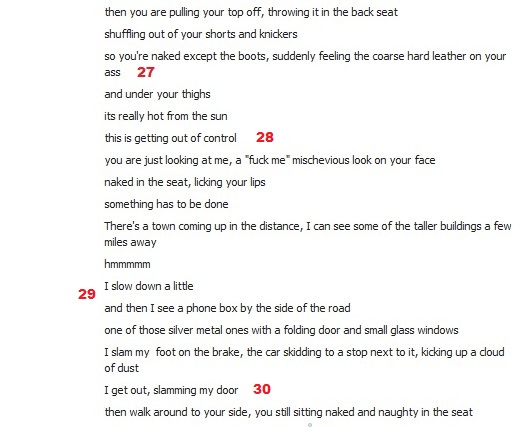 then you are pulling your top off, throwing it in the back seat

shuffling out of your shorts and knickers

so you're naked except the boots, suddenly feeling the coarse hard leather on your ass 27

and under your thighs

its really hot from the sun

this is getting out of control 28

you are just looking at me, a "fuck me" mischevious look on your face

naked in the seat, licking your lips

something has to be done

There's a town coming up in the distance, I can see some of the taller buildings a few miles away

hmmmmm

29

I slow down a little

and then I see a phone box by the side of the road

one of those silver metal ones with a folding door and small glass windows

I slam my foot on the brake, the car skidding to a stop next to it, kicking up a cloud of dust

I get out, slamming my door 30

then walk around to your side, you still sitting naked and naughty in the seat